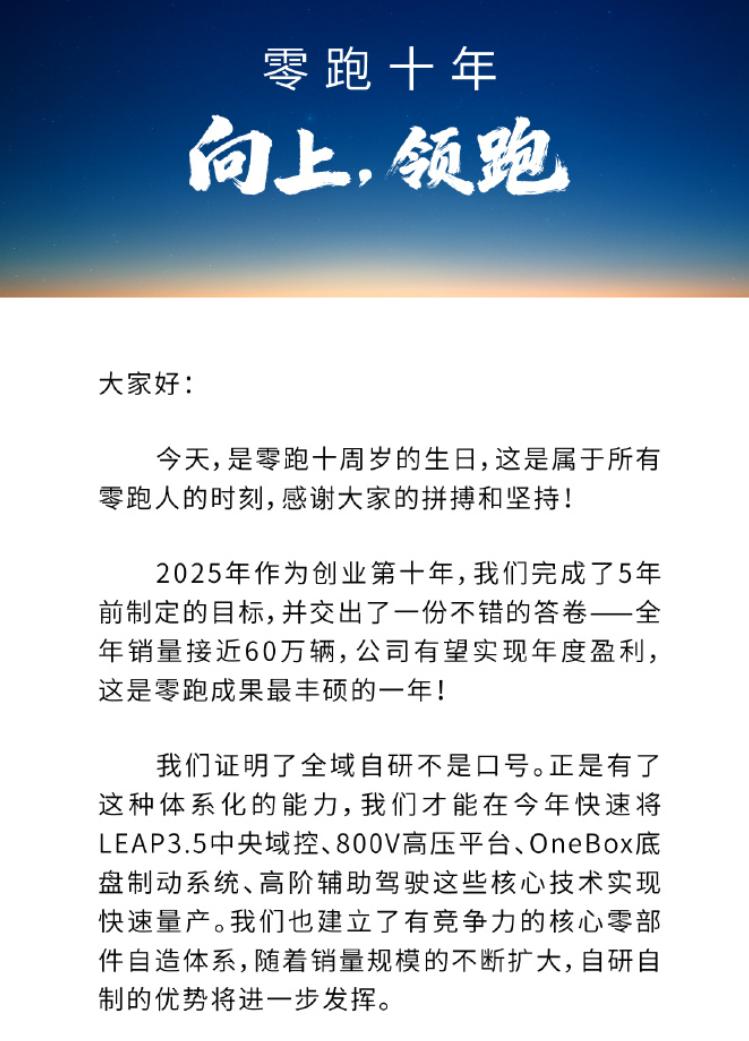 零跑十年

向上，领跑

大家好：

今天，是零跑十周岁的生日，这是属于所有零跑人的时刻，感谢大家的拼搏和坚持！

2025年作为创业第十年，我们完成了5年前制定的目标，并交出了一份不错的答卷——全年销量接近60万辆，公司有望实现年度盈利，这是零跑成果最丰硕的一年！

我们证明了全域自研不是口号。正是有了这种体系化的能力，我们才能在今年快速将LEAP3.5中央域控、800V高压平台、OneBox底盘制动系统、高阶辅助驾驶这些核心技术实现快速量产。我们也建立了有竞争力的核心零部件自造体系，随着销量规模的不断扩大，自研自制的优势将进一步发挥。